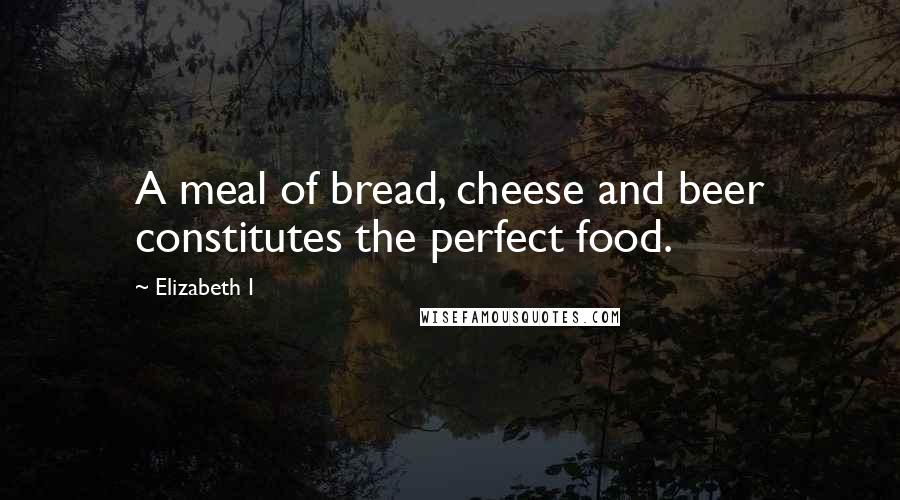 A meal of bread, cheese and beer constitutes the perfect food.

~ Elizabeth I

WISEFAMOUSQUOTES.COM